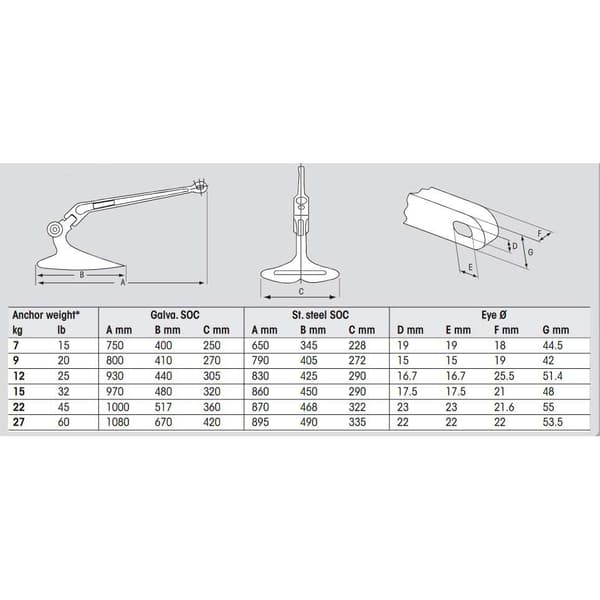 B
A
C
F
D
G
E

| Anchor weight* | | Galva. SOC | | | St. steel SOC | | | Eye Ø | | | |
|---|---|---|---|---|---|---|---|---|---|---|---|
| kg | lb | A mm | B mm | C mm | A mm | B mm | C mm | D mm | E mm | F mm | G mm |
| 7 | 15 | 750 | 400 | 250 | 650 | 345 | 228 | 19 | 19 | 18 | 44.5 |
| 9 | 20 | 800 | 410 | 270 | 790 | 405 | 272 | 15 | 15 | 19 | 42 |
| 12 | 25 | 930 | 440 | 305 | 830 | 425 | 290 | 16.7 | 16.7 | 25.5 | 51.4 |
| 15 | 32 | 970 | 480 | 320 | 860 | 450 | 290 | 17.5 | 17.5 | 21 | 48 |
| 22 | 45 | 1000 | 517 | 360 | 870 | 468 | 322 | 23 | 23 | 21.6 | 55 |
| 27 | 60 | 1080 | 670 | 420 | 895 | 490 | 335 | 22 | 22 | 22 | 53.5 |